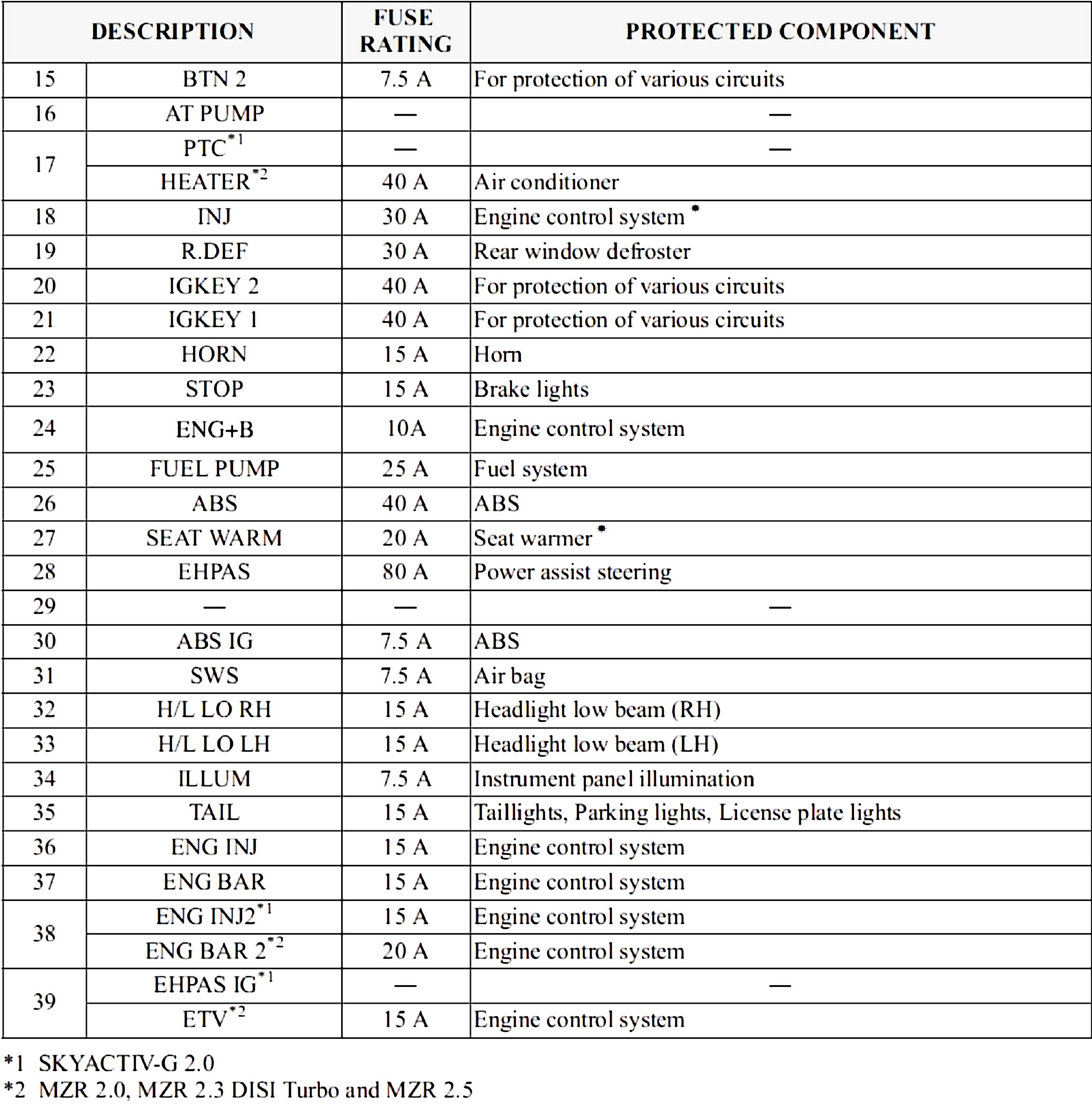 | DESCRIPTION | | FUSE RATING | PROTECTED COMPONENT |
|---|---|---|---|
| 15 | BTN 2 | 7.5 A | For protection of various circuits |
| 16 | AT PUMP | — | — |
| 17 | PTC$^{*1}$ | — | — |
| 17 | HEATER$^{*2}$ | 40 A | Air conditioner |
| 18 | INJ | 30 A | Engine control system $^{*}$ |
| 19 | R.DEF | 30 A | Rear window defroster |
| 20 | IGKEY 2 | 40 A | For protection of various circuits |
| 21 | IGKEY 1 | 40 A | For protection of various circuits |
| 22 | HORN | 15 A | Horn |
| 23 | STOP | 15 A | Brake lights |
| 24 | ENG+B | 10A | Engine control system |
| 25 | FUEL PUMP | 25 A | Fuel system |
| 26 | ABS | 40 A | ABS |
| 27 | SEAT WARM | 20 A | Seat warmer $^{*}$ |
| 28 | EHPAS | 80 A | Power assist steering |
| 29 | — | — | — |
| 30 | ABS IG | 7.5 A | ABS |
| 31 | SWS | 7.5 A | Air bag |
| 32 | H/L LO RH | 15 A | Headlight low beam (RH) |
| 33 | H/L LO LH | 15 A | Headlight low beam (LH) |
| 34 | ILLUM | 7.5 A | Instrument panel illumination |
| 35 | TAIL | 15 A | Taillights, Parking lights, License plate lights |
| 36 | ENG INJ | 15 A | Engine control system |
| 37 | ENG BAR | 15 A | Engine control system |
| 38 | ENG INJ2$^{*1}$ | 15 A | Engine control system |
| 38 | ENG BAR 2$^{*2}$ | 20 A | Engine control system |
| 39 | EHPAS IG$^{*1}$ | — | — |
| 39 | ETV$^{*2}$ | 15 A | Engine control system |

*1 SKYACTIV-G 2.0
*2 MZR 2.0, MZR 2.3 DISI Turbo and MZR 2.5